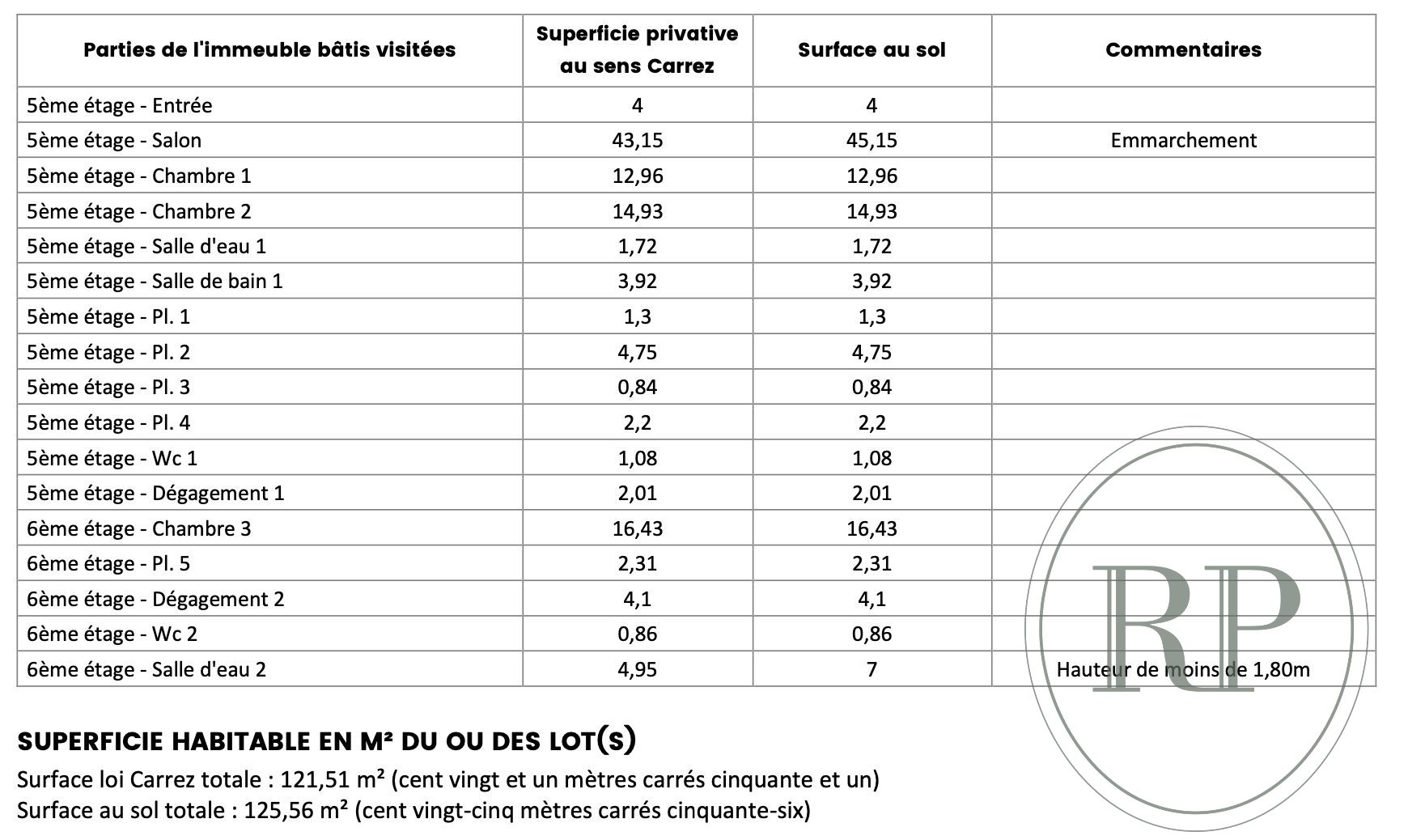 | Parties de l'immeuble bâtis visitées | Superficie privative au sens Carrez | Surface au sol | Commentaires |
|---|---|---|---|
| 5ème étage - Entrée | 4 | 4 | |
| 5ème étage - Salon | 43,15 | 45,15 | Emmarchement |
| 5ème étage - Chambre 1 | 12,96 | 12,96 | |
| 5ème étage - Chambre 2 | 14,93 | 14,93 | |
| 5ème étage - Salle d'eau 1 | 1,72 | 1,72 | |
| 5ème étage - Salle de bain 1 | 3,92 | 3,92 | |
| 5ème étage - Pl. 1 | 1,3 | 1,3 | |
| 5ème étage - Pl. 2 | 4,75 | 4,75 | |
| 5ème étage - Pl. 3 | 0,84 | 0,84 | |
| 5ème étage - Pl. 4 | 2,2 | 2,2 | |
| 5ème étage - Wc 1 | 1,08 | 1,08 | |
| 5ème étage - Dégagement 1 | 2,01 | 2,01 | |
| 6ème étage - Chambre 3 | 16,43 | 16,43 | |
| 6ème étage - Pl. 5 | 2,31 | 2,31 | |
| 6ème étage - Dégagement 2 | 4,1 | 4,1 | |
| 6ème étage - Wc 2 | 0,86 | 0,86 | |
| 6ème étage - Salle d'eau 2 | 4,95 | 7 | Hauteur de moins de 1,80m |

RP

SUPERFICIE HABITABLE EN M² DU OU DES LOT(S)

Surface loi Carrez totale : 121,51 m² (cent vingt et un mètres carrés cinquante et un)
Surface au sol totale : 125,56 m² (cent vingt-cinq mètres carrés cinquante-six)